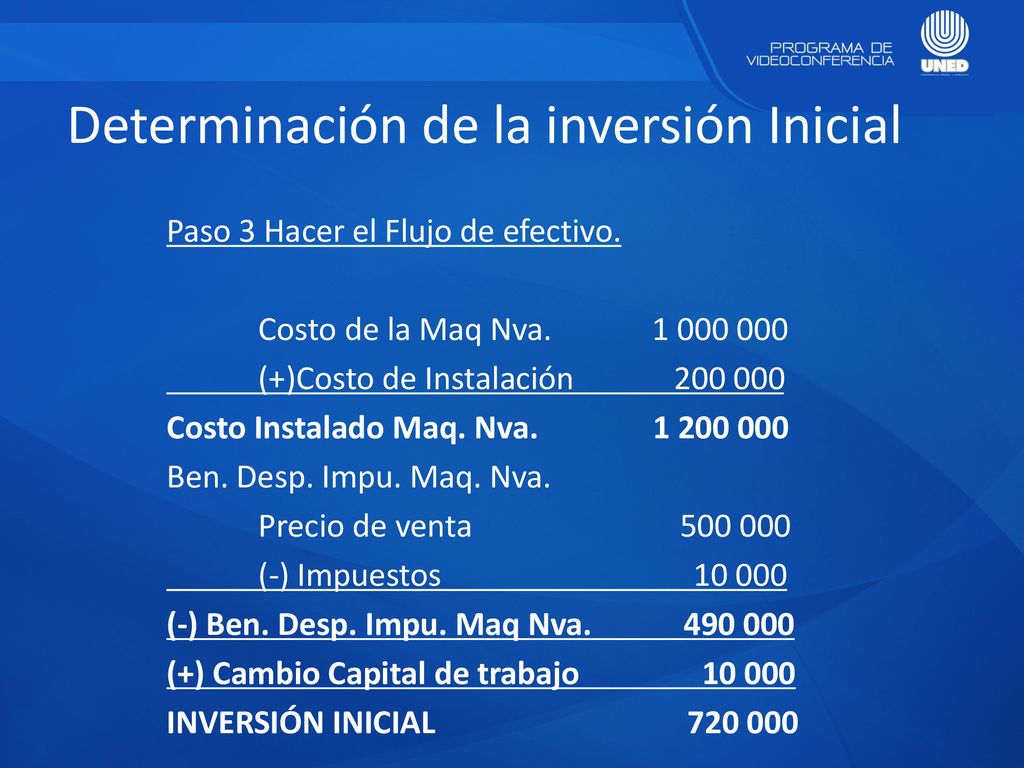 PROGRAMA DE VIDEOCONFERENCIA

UNED

Determinación de la inversión Inicial

Paso 3 Hacer el Flujo de efectivo.

Costo de la Maq Nva. 1 000 000
(+)Costo de Instalación 200 000
Costo Instalado Maq. Nva. 1 200 000
Ben. Desp. Impu. Maq. Nva.
Precio de venta 500 000
(-) Impuestos 10 000
(-) Ben. Desp. Impu. Maq Nva. 490 000
(+) Cambio Capital de trabajo 10 000
INVERSIÓN INICIAL 720 000